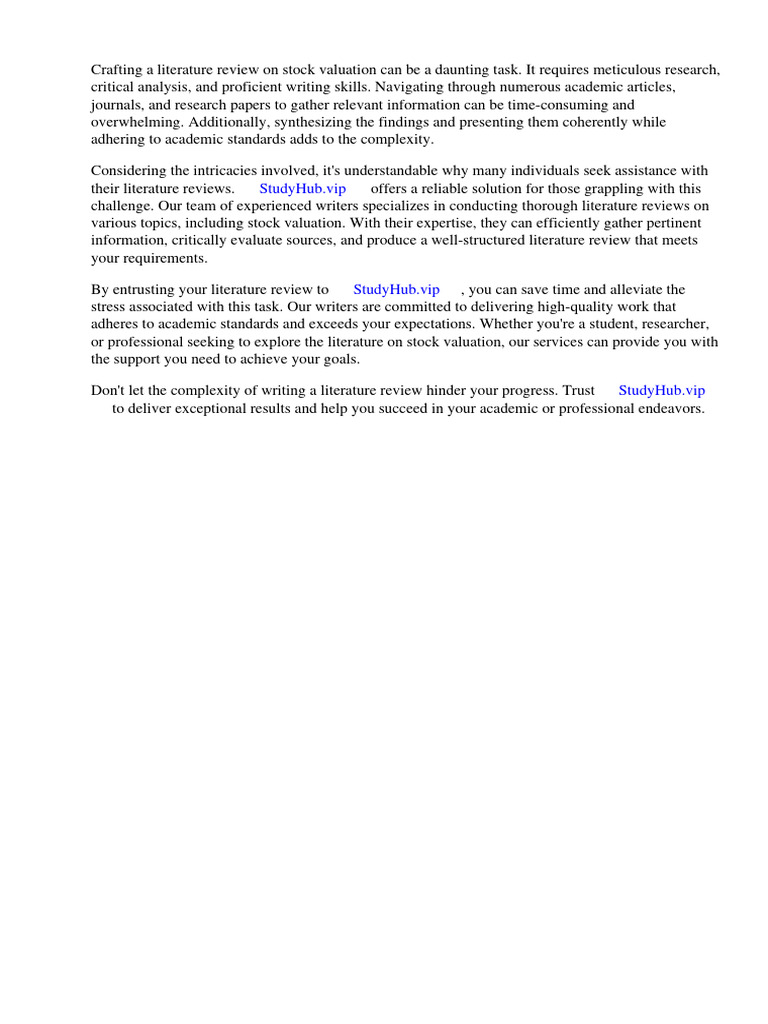 Crafting a literature review on stock valuation can be a daunting task. It requires meticulous research, critical analysis, and proficient writing skills. Navigating through numerous academic articles, journals, and research papers to gather relevant information can be time-consuming and overwhelming. Additionally, synthesizing the findings and presenting them coherently while adhering to academic standards adds to the complexity.

Considering the intricacies involved, it's understandable why many individuals seek assistance with their literature reviews. StudyHub.vip offers a reliable solution for those grappling with this challenge. Our team of experienced writers specializes in conducting thorough literature reviews on various topics, including stock valuation. With their expertise, they can efficiently gather pertinent information, critically evaluate sources, and produce a well-structured literature review that meets your requirements.

By entrusting your literature review to StudyHub.vip , you can save time and alleviate the stress associated with this task. Our writers are committed to delivering high-quality work that adheres to academic standards and exceeds your expectations. Whether you're a student, researcher, or professional seeking to explore the literature on stock valuation, our services can provide you with the support you need to achieve your goals.

Don't let the complexity of writing a literature review hinder your progress. Trust StudyHub.vip to deliver exceptional results and help you succeed in your academic or professional endeavors.